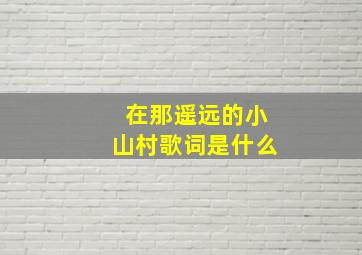 在那遥远的小山村歌词是什么